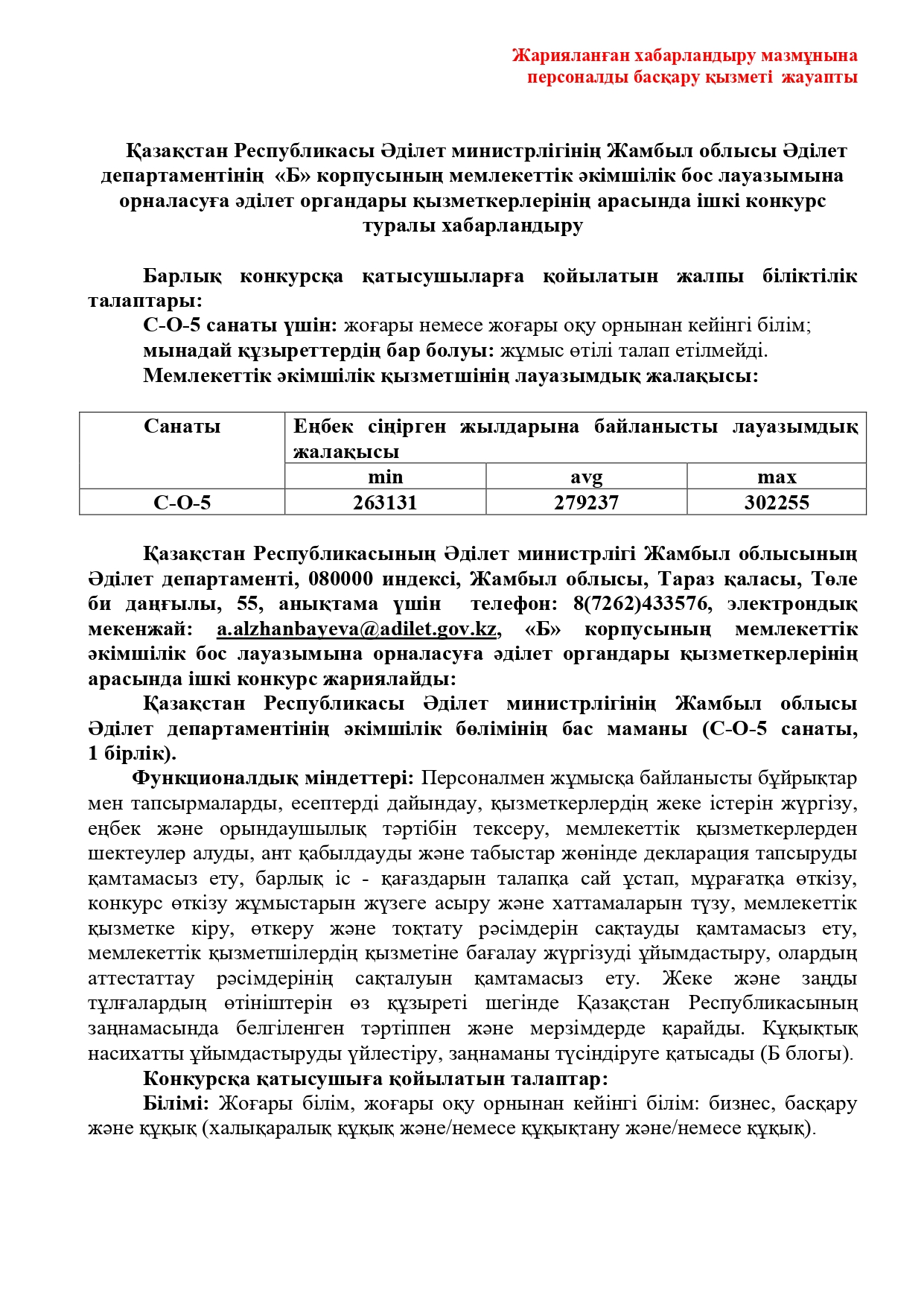 Жарияланған хабарландыру мазмұнына персоналды басқару қызметі жауапты

Қазақстан Республикасы Әділет министрлігінің Жамбыл облысы Әділет департаментінің «Б» корпусының мемлекеттік әкімшілік бос лауазымына орналасуға әділет органдары қызметкерлерінің арасында ішкі конкурс туралы хабарландыру

Барлық конкурсқа қатысушыларға қойылатын жалпы біліктілік талаптары:
С-О-5 санаты үшін: жоғары немесе жоғары оқу орнынан кейінгі білім;
мынадай құзыреттердің бар болуы: жұмыс өтілі талап етілмейді.
Мемлекеттік әкімшілік қызметшінің лауазымдық жалақысы:

| Санаты | Еңбек сіңірген жылдарына байланысты лауазымдық жалақысы | | |
|---|---|---|---|
| | min | avg | max |
| С-О-5 | 263131 | 279237 | 302255 |

Қазақстан Республикасының Әділет министрлігі Жамбыл облысының Әділет департаменті, 080000 индексі, Жамбыл облысы, Тараз қаласы, Төле би даңғылы, 55, анықтама үшін телефон: 8(7262)433576, электрондық мекенжай: a.alzhanbayeva@adilet.gov.kz, «Б» корпусының мемлекеттік әкімшілік бос лауазымына орналасуға әділет органдары қызметкерлерінің арасында ішкі конкурс жариялайды:
Қазақстан Республикасы Әділет министрлігінің Жамбыл облысы Әділет департаментінің әкімшілік бөлімінің бас маманы (С-О-5 санаты, 1 бірлік).
Функционалдық міндеттері: Персоналмен жұмысқа байланысты бұйрықтар мен тапсырмаларды, есептерді дайындау, қызметкерлердің жеке істерін жүргізу, еңбек және орындаушылық тәртібін тексеру, мемлекеттік қызметкерлерден шектеулер алуды, ант қабылдауды және табыстар жөнінде декларация тапсыруды қамтамасыз ету, барлық іс - қағаздарын талапқа сай ұстап, мұрағатқа өткізу, конкурс өткізу жұмыстарын жүзеге асыру және хаттамаларын түзу, мемлекеттік қызметке кіру, өткеру және тоқтату рәсімдерін сақтауды қамтамасыз ету, мемлекеттік қызметшілердің қызметіне бағалау жүргізуді ұйымдастыру, олардың аттестаттау рәсімдерінің сақталуын қамтамасыз ету. Жеке және заңды тұлғалардың өтініштерін өз құзыреті шегінде Қазақстан Республикасының заңнамасында белгіленген тәртіппен және мерзімдерде қарайды. Құқықтық насихатты ұйымдастыруды үйлестіру, заңнаманы түсіндіруге қатысады (Б блогы).
Конкурсқа қатысушыға қойылатын талаптар:
Білімі: Жоғары білім, жоғары оқу орнынан кейінгі білім: бизнес, басқару және құқық (халықаралық құқық және/немесе құқықтану және/немесе құқық).